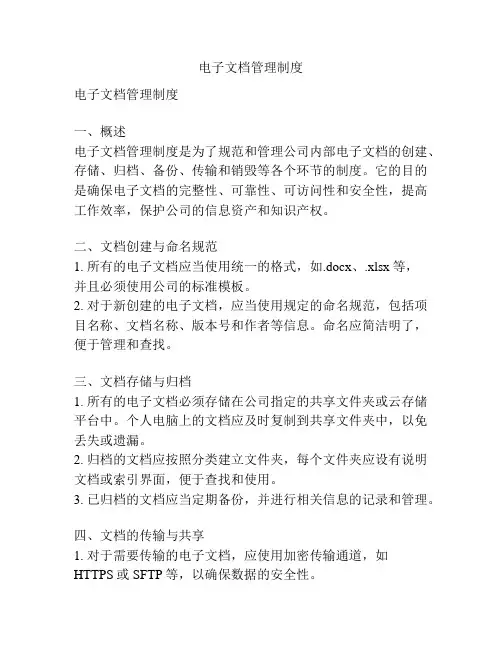 电子文档管理制度

电子文档管理制度

一、概述
电子文档管理制度是为了规范和管理公司内部电子文档的创建、存储、归档、备份、传输和销毁等各个环节的制度。它的目的是确保电子文档的完整性、可靠性、可访问性和安全性，提高工作效率，保护公司的信息资产和知识产权。

二、文档创建与命名规范
1. 所有的电子文档应当使用统一的格式，如.docx、.xlsx 等，并且必须使用公司的标准模板。
2. 对于新创建的电子文档，应当使用规定的命名规范，包括项目名称、文档名称、版本号和作者等信息。命名应简洁明了，便于管理和查找。

三、文档存储与归档
1. 所有的电子文档必须存储在公司指定的共享文件夹或云存储平台中。个人电脑上的文档应及时复制到共享文件夹中，以免丢失或遗漏。
2. 归档的文档应按照分类建立文件夹，每个文件夹应设有说明文档或索引界面，便于查找和使用。
3. 已归档的文档应当定期备份，并进行相关信息的记录和管理。

四、文档的传输与共享
1. 对于需要传输的电子文档，应使用加密传输通道，如 HTTPS 或 SFTP 等，以确保数据的安全性。